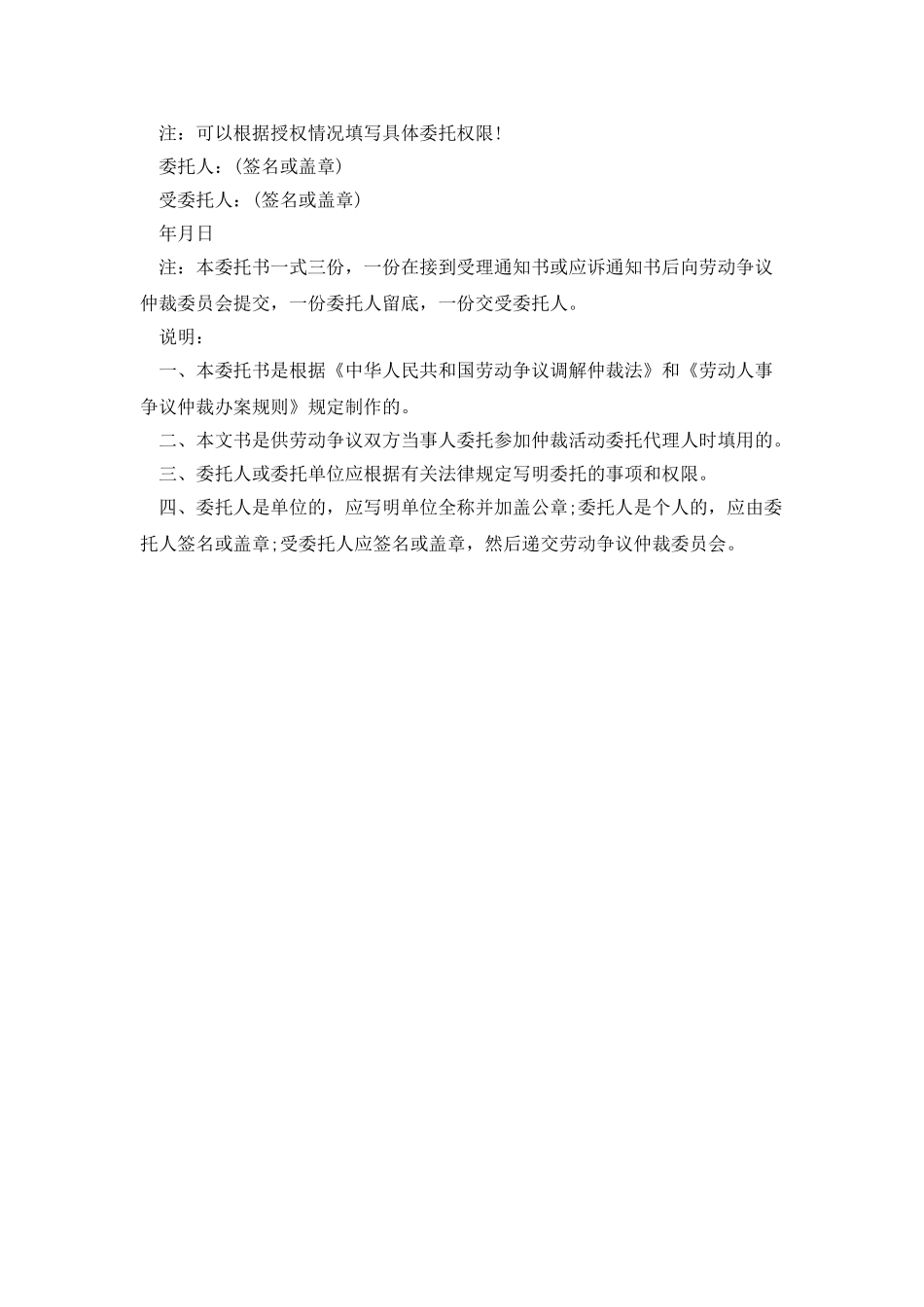 注：可以根据授权情况填写具体委托权限!

委托人：(签名或盖章)

受委托人：(签名或盖章)

年月日

注：本委托书一式三份，一份在接到受理通知书或应诉通知书后向劳动争议仲裁委员会提交，一份委托人留底，一份交受委托人。

说明：

一、本委托书是根据《中华人民共和国劳动争议调解仲裁法》和《劳动人事争议仲裁办案规则》规定制作的。

二、本文书是供劳动争议双方当事人委托参加仲裁活动委托代理人时填用的。

三、委托人或委托单位应根据有关法律规定写明委托的事项和权限。

四、委托人是单位的，应写明单位全称并加盖公章;委托人是个人的，应由委托人签名或盖章;受委托人应签名或盖章，然后递交劳动争议仲裁委员会。